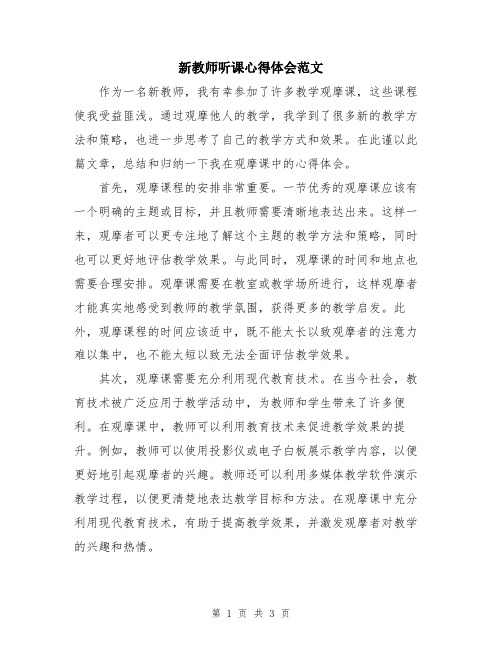 新教师听课心得体会范文

作为一名新教师，我有幸参加了许多教学观摩课，这些课程使我受益匪浅。通过观摩他人的教学，我学到了很多新的教学方法和策略，也进一步思考了自己的教学方式和效果。在此谨以此篇文章，总结和归纳一下我在观摩课中的心得体会。

首先，观摩课程的安排非常重要。一节优秀的观摩课应该有一个明确的主题或目标，并且教师需要清晰地表达出来。这样一来，观摩者可以更专注地了解这个主题的教学方法和策略，同时也可以更好地评估教学效果。与此同时，观摩课的时间和地点也需要合理安排。观摩课需要在教室或教学场所进行，这样观摩者才能真实地感受到教师的教学氛围，获得更多的教学启发。此外，观摩课程的时间应该适中，既不能太长以致观摩者的注意力难以集中，也不能太短以致无法全面评估教学效果。

其次，观摩课需要充分利用现代教育技术。在当今社会，教育技术被广泛应用于教学活动中，为教师和学生带来了许多便利。在观摩课中，教师可以利用教育技术来促进教学效果的提升。例如，教师可以使用投影仪或电子白板展示教学内容，以便更好地引起观摩者的兴趣。教师还可以利用多媒体教学软件演示教学过程，以便更清楚地表达教学目标和方法。在观摩课中充分利用现代教育技术，有助于提高教学效果，并激发观摩者对教学的兴趣和热情。

第 1 页 共 3 页